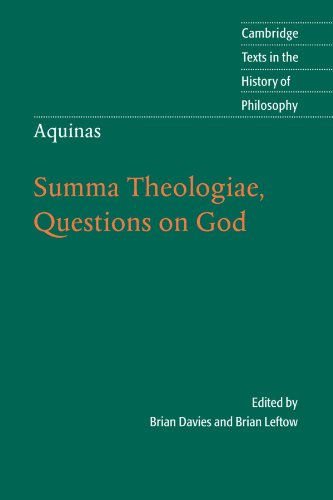 Cambridge
Texts in the
History of
Philosophy

Aquinas

Summa Theologiae,
Questions on God

Edited by
Brian Davies and Brian Leftow